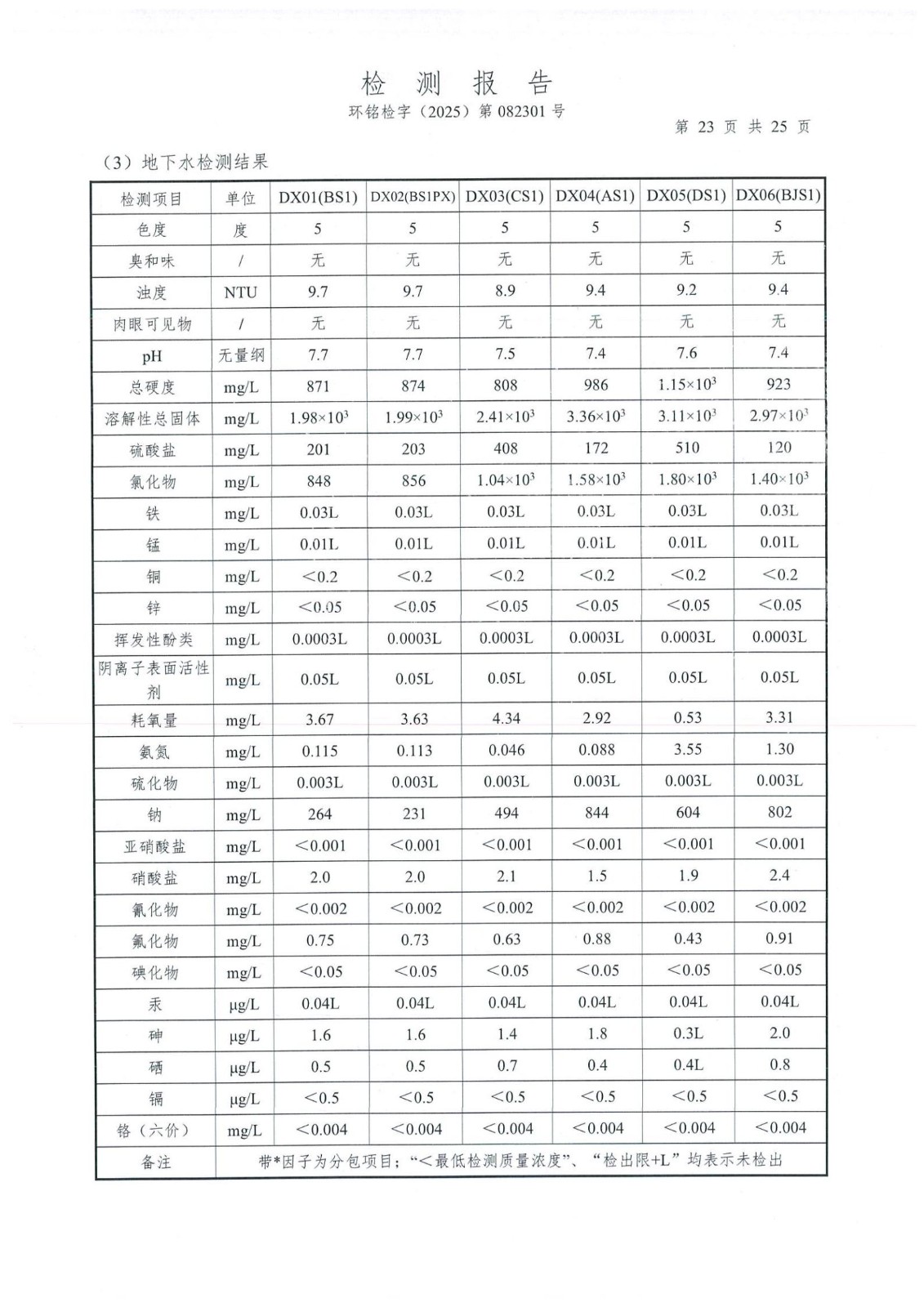 检 测 报 告

环铭检字（2025）第 082301 号

第 23 页 共 25 页

（3）地下水检测结果

| 检测项目 | 单位 | DX01(BS1) | DX02(BS1PX) | DX03(CS1) | DX04(AS1) | DX05(DS1) | DX06(BJS1) |
|---|---|---|---|---|---|---|---|
| 色度 | 度 | 5 | 5 | 5 | 5 | 5 | 5 |
| 臭和味 | / | 无 | 无 | 无 | 无 | 无 | 无 |
| 浊度 | NTU | 9.7 | 9.7 | 8.9 | 9.4 | 9.2 | 9.4 |
| 肉眼可见物 | / | 无 | 无 | 无 | 无 | 无 | 无 |
| pH | 无量纲 | 7.7 | 7.7 | 7.5 | 7.4 | 7.6 | 7.4 |
| 总硬度 | mg/L | 871 | 874 | 808 | 986 | $1.15\times10^3$ | 923 |
| 溶解性总固体 | mg/L | $1.98\times10^3$ | $1.99\times10^3$ | $2.41\times10^3$ | $3.36\times10^3$ | $3.11\times10^3$ | $2.97\times10^3$ |
| 硫酸盐 | mg/L | 201 | 203 | 408 | 172 | 510 | 120 |
| 氯化物 | mg/L | 848 | 856 | $1.04\times10^3$ | $1.58\times10^3$ | $1.80\times10^3$ | $1.40\times10^3$ |
| 铁 | mg/L | 0.03L | 0.03L | 0.03L | 0.03L | 0.03L | 0.03L |
| 锰 | mg/L | 0.01L | 0.01L | 0.01L | 0.01L | 0.01L | 0.01L |
| 铜 | mg/L | ＜0.2 | ＜0.2 | ＜0.2 | ＜0.2 | ＜0.2 | ＜0.2 |
| 锌 | mg/L | ＜0.05 | ＜0.05 | ＜0.05 | ＜0.05 | ＜0.05 | ＜0.05 |
| 挥发性酚类 | mg/L | 0.0003L | 0.0003L | 0.0003L | 0.0003L | 0.0003L | 0.0003L |
| 阴离子表面活性剂 | mg/L | 0.05L | 0.05L | 0.05L | 0.05L | 0.05L | 0.05L |
| 耗氧量 | mg/L | 3.67 | 3.63 | 4.34 | 2.92 | 0.53 | 3.31 |
| 氨氮 | mg/L | 0.115 | 0.113 | 0.046 | 0.088 | 3.55 | 1.30 |
| 硫化物 | mg/L | 0.003L | 0.003L | 0.003L | 0.003L | 0.003L | 0.003L |
| 钠 | mg/L | 264 | 231 | 494 | 844 | 604 | 802 |
| 亚硝酸盐 | mg/L | ＜0.001 | ＜0.001 | ＜0.001 | ＜0.001 | ＜0.001 | ＜0.001 |
| 硝酸盐 | mg/L | 2.0 | 2.0 | 2.1 | 1.5 | 1.9 | 2.4 |
| 氰化物 | mg/L | ＜0.002 | ＜0.002 | ＜0.002 | ＜0.002 | ＜0.002 | ＜0.002 |
| 氟化物 | mg/L | 0.75 | 0.73 | 0.63 | 0.88 | 0.43 | 0.91 |
| 碘化物 | mg/L | ＜0.05 | ＜0.05 | ＜0.05 | ＜0.05 | ＜0.05 | ＜0.05 |
| 汞 | μg/L | 0.04L | 0.04L | 0.04L | 0.04L | 0.04L | 0.04L |
| 砷 | μg/L | 1.6 | 1.6 | 1.4 | 1.8 | 0.3L | 2.0 |
| 硒 | μg/L | 0.5 | 0.5 | 0.7 | 0.4 | 0.4L | 0.8 |
| 镉 | μg/L | ＜0.5 | ＜0.5 | ＜0.5 | ＜0.5 | ＜0.5 | ＜0.5 |
| 铬（六价） | mg/L | ＜0.004 | ＜0.004 | ＜0.004 | ＜0.004 | ＜0.004 | ＜0.004 |
| 备注 | 带*因子为分包项目；“＜最低检测质量浓度”、“检出限+L”均表示未检出 | | | | | | |